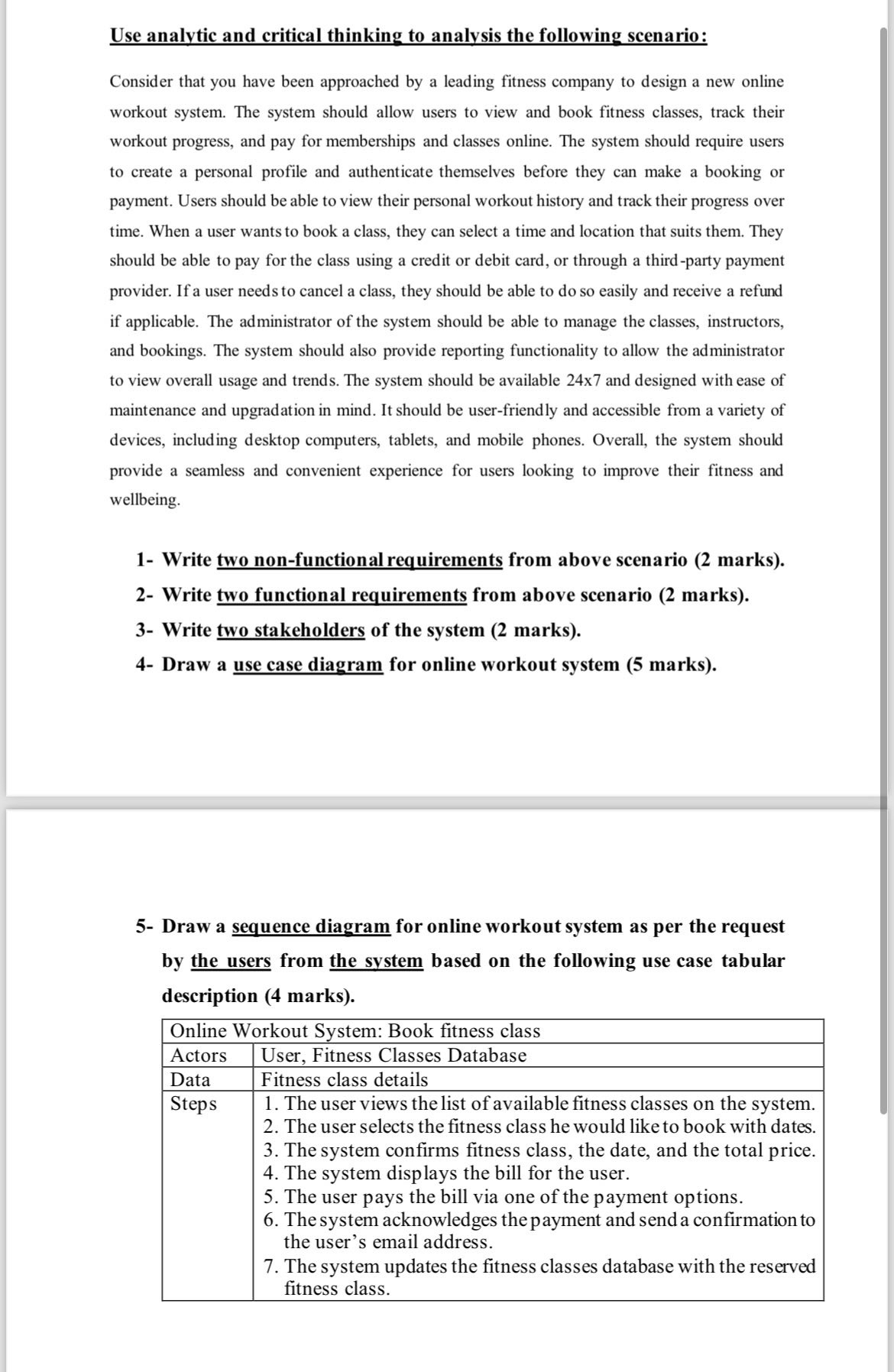 Use analytic and critical thinking to analysis the following scenario:

Consider that you have been approached by a leading fitness company to design a new online workout system. The system should allow users to view and book fitness classes, track their workout progress, and pay for memberships and classes online. The system should require users to create a personal profile and authenticate themselves before they can make a booking or payment. Users should be able to view their personal workout history and track their progress over time. When a user wants to book a class, they can select a time and location that suits them. They should be able to pay for the class using a credit or debit card, or through a third-party payment provider. If a user needs to cancel a class, they should be able to do so easily and receive a refund if applicable. The administrator of the system should be able to manage the classes, instructors, and bookings. The system should also provide reporting functionality to allow the administrator to view overall usage and trends. The system should be available 24x7 and designed with ease of maintenance and upgradation in mind. It should be user-friendly and accessible from a variety of devices, including desktop computers, tablets, and mobile phones. Overall, the system should provide a seamless and convenient experience for users looking to improve their fitness and wellbeing.

1- Write two non-functional requirements from above scenario (2 marks).
2- Write two functional requirements from above scenario (2 marks).
3- Write two stakeholders of the system (2 marks).
4- Draw a use case diagram for online workout system (5 marks).

5- Draw a sequence diagram for online workout system as per the request by the users from the system based on the following use case tabular description (4 marks).

| Online Workout System: Book fitness class | |
|---|---|
| Actors | User, Fitness Classes Database |
| Data | Fitness class details |
| Steps | 1. The user views the list of available fitness classes on the system. 2. The user selects the fitness class he would like to book with dates. 3. The system confirms fitness class, the date, and the total price. 4. The system displays the bill for the user. 5. The user pays the bill via one of the payment options. 6. The system acknowledges the payment and send a confirmation to the user's email address. 7. The system updates the fitness classes database with the reserved fitness class. |